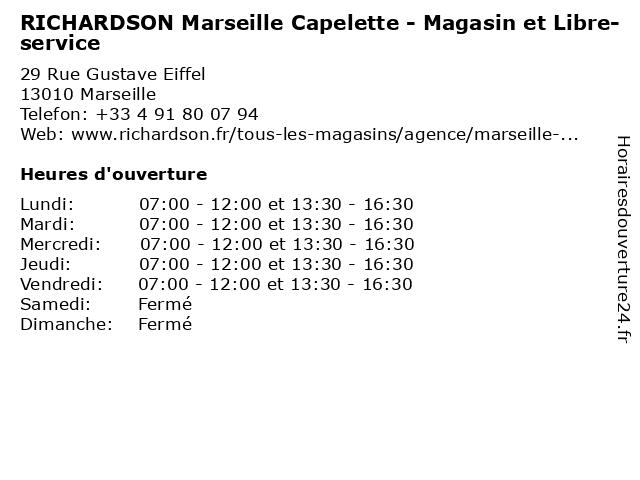 RICHARDSON Marseille Capelette - Magasin et Libre-service

29 Rue Gustave Eiffel
13010 Marseille
Telefon: +33 4 91 80 07 94
Web: www.richardson.fr/tous-les-magasins/agence/marseille-...

Heures d'ouverture

Lundi: 07:00 - 12:00 et 13:30 - 16:30
Mardi: 07:00 - 12:00 et 13:30 - 16:30
Mercredi: 07:00 - 12:00 et 13:30 - 16:30
Jeudi: 07:00 - 12:00 et 13:30 - 16:30
Vendredi: 07:00 - 12:00 et 13:30 - 16:30
Samedi: Fermé
Dimanche: Fermé

Horairesdouverture24.fr